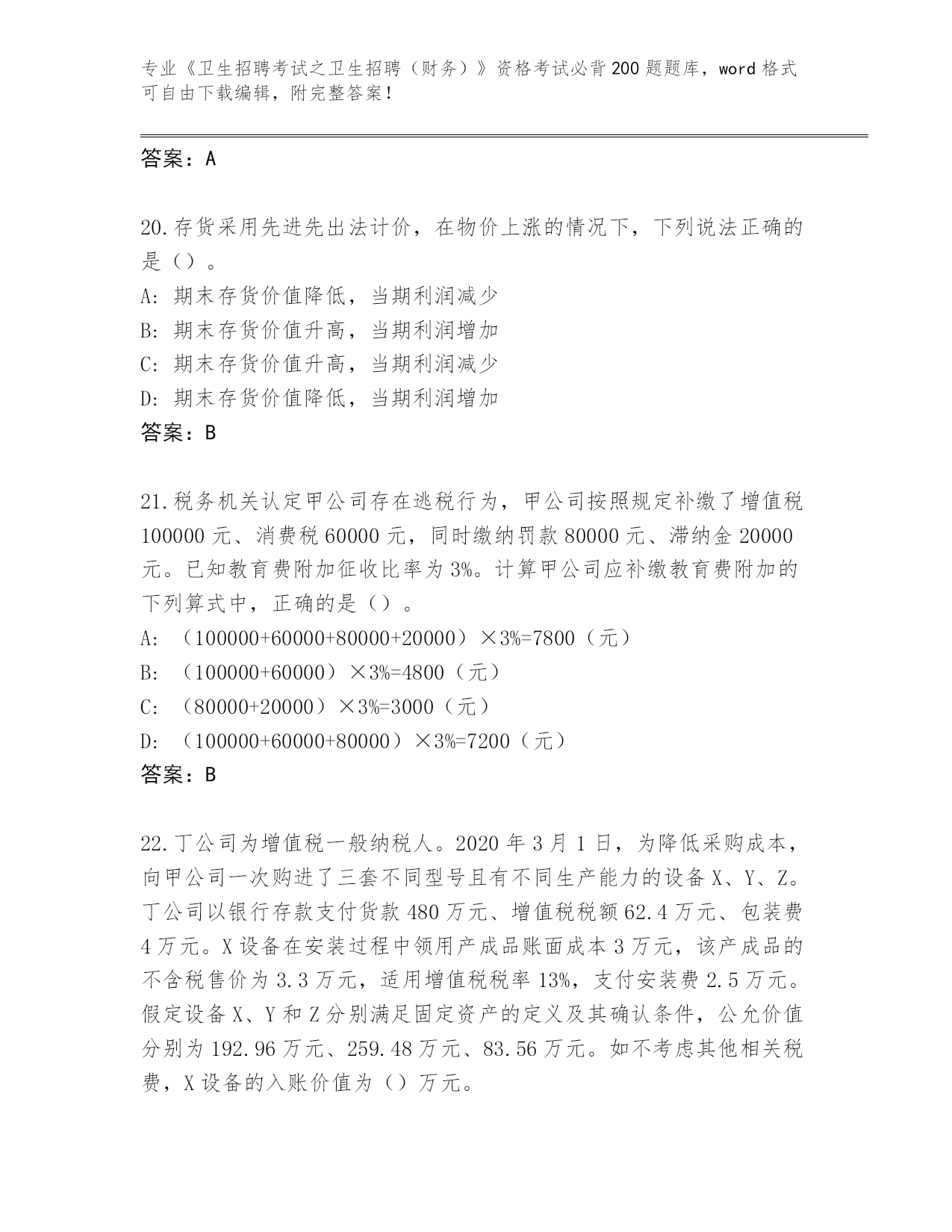 专业《卫生招聘考试之卫生招聘（财务）》资格考试必背200题题库，word格式可自由下载编辑，附完整答案！

答案：A

20.存货采用先进先出法计价，在物价上涨的情况下，下列说法正确的是（）。
A:期末存货价值降低，当期利润减少
B:期末存货价值升高，当期利润增加
C:期末存货价值升高，当期利润减少
D:期末存货价值降低，当期利润增加
答案：B

21.税务机关认定甲公司存在逃税行为，甲公司按照规定补缴了增值税100000元、消费税60000元，同时缴纳罚款80000元、滞纳金20000元。已知教育费附加征收比率为3%。计算甲公司应补缴教育费附加的下列算式中，正确的是（）。
A:（100000+60000+80000+20000）×3%=7800（元）
B:（100000+60000）×3%=4800（元）
C:（80000+20000）×3%=3000（元）
D:（100000+60000+80000）×3%=7200（元）
答案：B

22.丁公司为增值税一般纳税人。2020年3月1日，为降低采购成本，向甲公司一次购进了三套不同型号且有不同生产能力的设备X、Y、Z。丁公司以银行存款支付货款480万元、增值税税额62.4万元、包装费4万元。X设备在安装过程中领用产成品账面成本3万元，该产成品的不含税售价为3.3万元，适用增值税税率13%，支付安装费2.5万元。假定设备X、Y和Z分别满足固定资产的定义及其确认条件，公允价值分别为192.96万元、259.48万元、83.56万元。如不考虑其他相关税费，X设备的入账价值为（）万元。